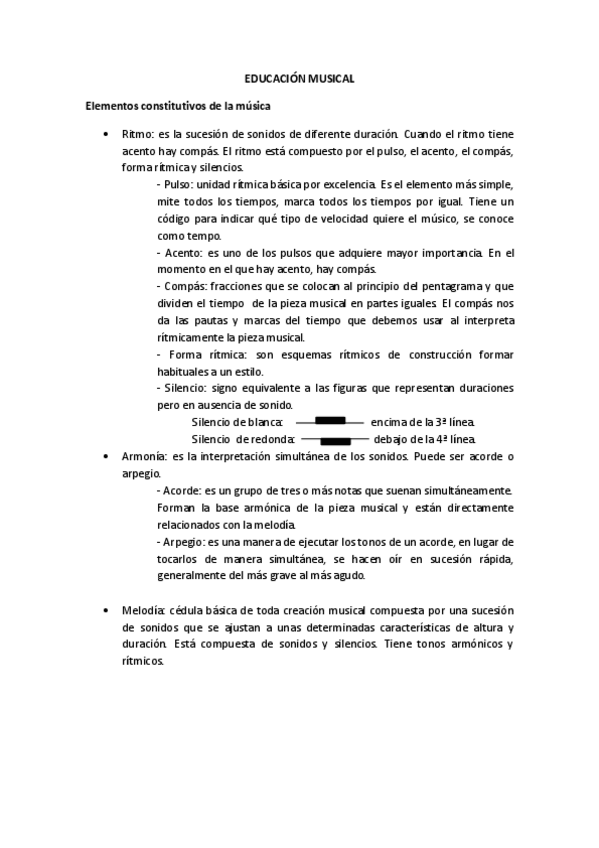 EDUCACIÓN MUSICAL

Elementos constitutivos de la música

• Ritmo: es la sucesión de sonidos de diferente duración. Cuando el ritmo tiene acento hay compás. El ritmo está compuesto por el pulso, el acento, el compás, forma rítmica y silencios.

- Pulso: unidad rítmica básica por excelencia. Es el elemento más simple, mite todos los tiempos, marca todos los tiempos por igual. Tiene un código para indicar qué tipo de velocidad quiere el músico, se conoce como tempo.

- Acento: es uno de los pulsos que adquiere mayor importancia. En el momento en el que hay acento, hay compás.

- Compás: fracciones que se colocan al principio del pentagrama y que dividen el tiempo de la pieza musical en partes iguales. El compás nos da las pautas y marcas del tiempo que debemos usar al interpreta rítmicamente la pieza musical.

- Forma rítmica: son esquemas rítmicos de construcción formar habituales a un estilo.

- Silencio: signo equivalente a las figuras que representan duraciones pero en ausencia de sonido.

Silencio de blanca: encima de la 3ª línea.

Silencio de redonda: debajo de la 4ª línea.

• Armonía: es la interpretación simultánea de los sonidos. Puede ser acorde o arpegio.

- Acorde: es un grupo de tres o más notas que suenan simultáneamente. Forman la base armónica de la pieza musical y están directamente relacionados con la melodía.

- Arpegio: es una manera de ejecutar los tonos de un acorde, en lugar de tocarlos de manera simultánea, se hacen oír en sucesión rápida, generalmente del más grave al más agudo.

• Melodía: cédula básica de toda creación musical compuesta por una sucesión de sonidos que se ajustan a unas determinadas características de altura y duración. Está compuesta de sonidos y silencios. Tiene tonos armónicos y rítmicos.